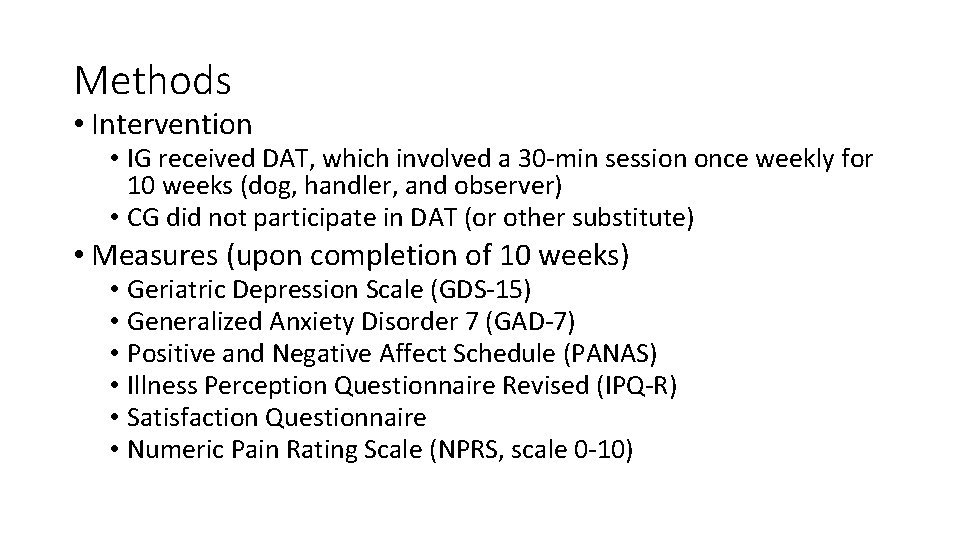 Methods

• Intervention
  • IG received DAT, which involved a 30-min session once weekly for 10 weeks (dog, handler, and observer)
  • CG did not participate in DAT (or other substitute)

• Measures (upon completion of 10 weeks)
  • Geriatric Depression Scale (GDS-15)
  • Generalized Anxiety Disorder 7 (GAD-7)
  • Positive and Negative Affect Schedule (PANAS)
  • Illness Perception Questionnaire Revised (IPQ-R)
  • Satisfaction Questionnaire
  • Numeric Pain Rating Scale (NPRS, scale 0-10)